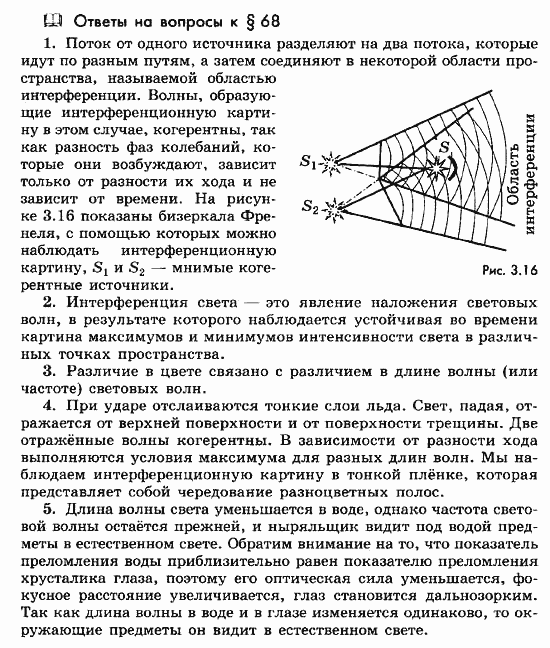 Ответы на вопросы к § 68

1. Поток от одного источника разделяют на два потока, которые идут по разным путям, а затем соединяют в некоторой области пространства, называемой областью интерференции. Волны, образующие интерференционную картину в этом случае, когерентны, так как разность фаз колебаний, которые они возбуждают, зависит только от разности их хода и не зависит от времени. На рисунке 3.16 показаны бизеркала Френеля, с помощью которых можно наблюдать интерференционную картину, $S_1$ и $S_2$ — мнимые когерентные источники.

$S_1$
$S_2$
$S$
Область интерференции
Рис. 3.16

2. Интерференция света — это явление наложения световых волн, в результате которого наблюдается устойчивая во времени картина максимумов и минимумов интенсивности света в различных точках пространства.

3. Различие в цвете связано с различием в длине волны (или частоте) световых волн.

4. При ударе отслаиваются тонкие слои льда. Свет, падая, отражается от верхней поверхности и от поверхности трещины. Две отражённые волны когерентны. В зависимости от разности хода выполняются условия максимума для разных длин волн. Мы наблюдаем интерференционную картину в тонкой плёнке, которая представляет собой чередование разноцветных полос.

5. Длина волны света уменьшается в воде, однако частота световой волны остаётся прежней, и ныряльщик видит под водой предметы в естественном свете. Обратим внимание на то, что показатель преломления воды приблизительно равен показателю преломления хрусталика глаза, поэтому его оптическая сила уменьшается, фокусное расстояние увеличивается, глаз становится дальнозорким. Так как длина волны в воде и в глазе изменяется одинаково, то окружающие предметы он видит в естественном свете.